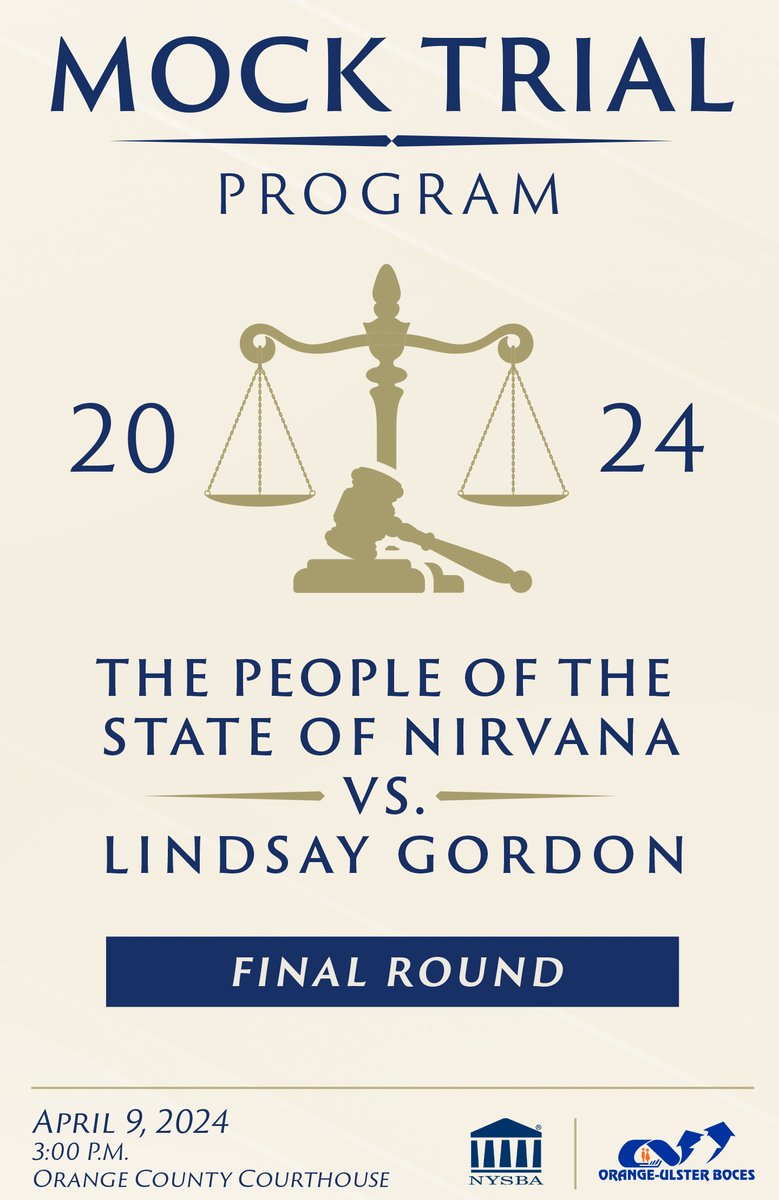 MOCK TRIAL

PROGRAM

20 24

THE PEOPLE OF THE STATE OF NIRVANA VS. LINDSAY GORDON

FINAL ROUND

APRIL 9, 2024
3:00 P.M.
ORANGE COUNTY COURTHOUSE

NYSBA

ORANGE-ULSTER BOCES